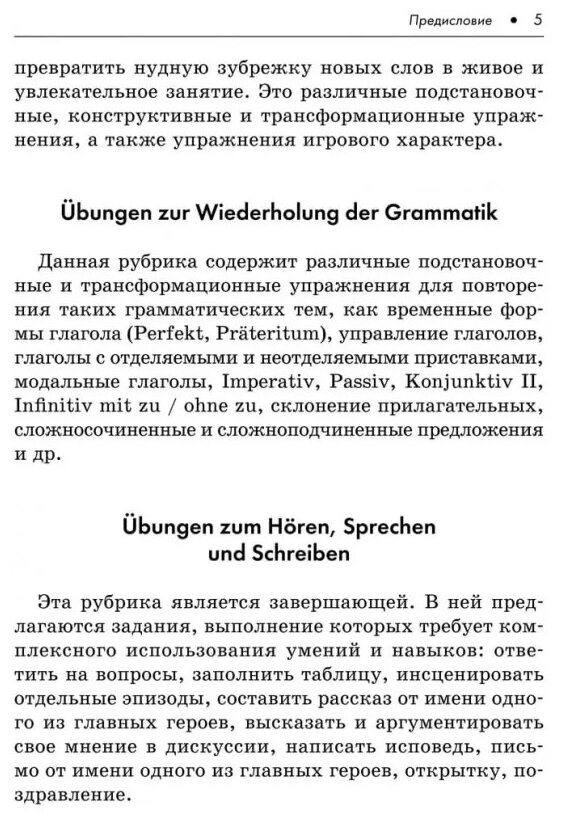 Предисловие • 5

превратить нудную зубрежку новых слов в живое и увлекательное занятие. Это различные подстановочные, конструктивные и трансформационные упражнения, а также упражнения игрового характера.

Übungen zur Wiederholung der Grammatik

Данная рубрика содержит различные подстановочные и трансформационные упражнения для повторения таких грамматических тем, как временные формы глагола (Perfekt, Präteritum), управление глаголов, глаголы с отделяемыми и неотделяемыми приставками, модальные глаголы, Imperativ, Passiv, Konjunktiv II, Infinitiv mit zu / ohne zu, склонение прилагательных, сложносочиненные и сложноподчиненные предложения и др.

Übungen zum Hören, Sprechen und Schreiben

Эта рубрика является завершающей. В ней предлагаются задания, выполнение которых требует комплексного использования умений и навыков: ответить на вопросы, заполнить таблицу, инсценировать отдельные эпизоды, составить рассказ от имени одного из главных героев, высказать и аргументировать свое мнение в дискуссии, написать исповедь, письмо от имени одного из главных героев, открытку, поздравление.